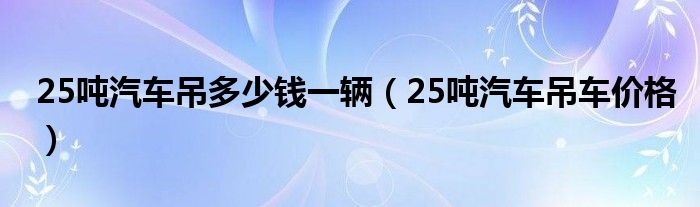 25吨汽车吊多少钱一辆（25吨汽车吊车价格）